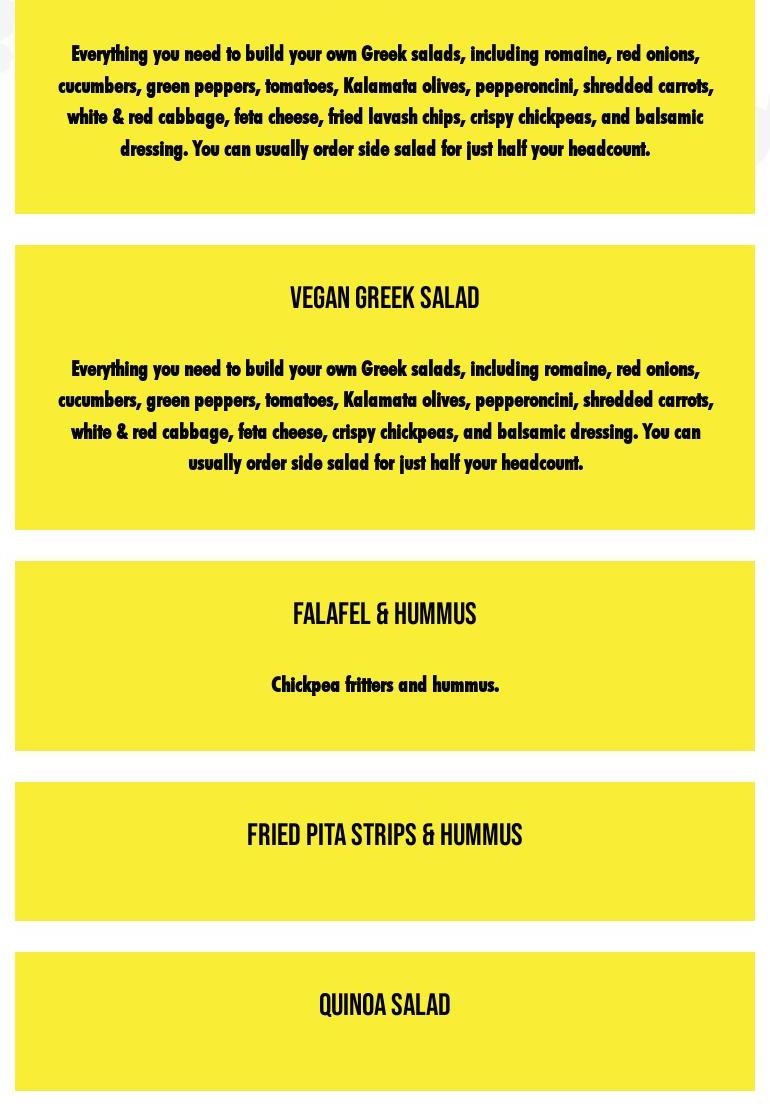 Everything you need to build your own Greek salads, including romaine, red onions, cucumbers, green peppers, tomatoes, Kalamata olives, pepperoncini, shredded carrots, white & red cabbage, feta cheese, fried lavash chips, crispy chickpeas, and balsamic dressing. You can usually order side salad for just half your headcount.

VEGAN GREEK SALAD

Everything you need to build your own Greek salads, including romaine, red onions, cucumbers, green peppers, tomatoes, Kalamata olives, pepperoncini, shredded carrots, white & red cabbage, feta cheese, crispy chickpeas, and balsamic dressing. You can usually order side salad for just half your headcount.

FALAFEL & HUMMUS

Chickpea fritters and hummus.

FRIED PITA STRIPS & HUMMUS

QUINOA SALAD